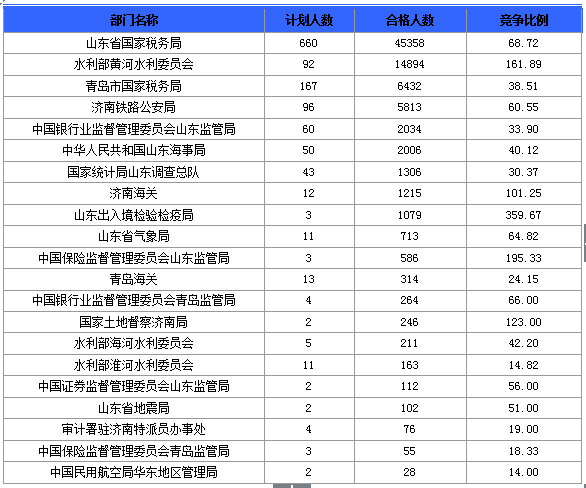 | 部门名称 | 计划人数 | 合格人数 | 竞争比例 |
|---|---|---|---|
| 山东省国家税务局 | 660 | 45358 | 68.72 |
| 水利部黄河水利委员会 | 92 | 14894 | 161.89 |
| 青岛市国家税务局 | 167 | 6432 | 38.51 |
| 济南铁路公安局 | 96 | 5813 | 60.55 |
| 中国银行业监督管理委员会山东监管局 | 60 | 2034 | 33.90 |
| 中华人民共和国山东海事局 | 50 | 2006 | 40.12 |
| 国家统计局山东调查总队 | 43 | 1306 | 30.37 |
| 济南海关 | 12 | 1215 | 101.25 |
| 山东出入境检验检疫局 | 3 | 1079 | 359.67 |
| 山东省气象局 | 11 | 713 | 64.82 |
| 中国保险监督管理委员会山东监管局 | 3 | 586 | 195.33 |
| 青岛海关 | 13 | 314 | 24.15 |
| 中国银行业监督管理委员会青岛监管局 | 4 | 264 | 66.00 |
| 国家土地督察济南局 | 2 | 246 | 123.00 |
| 水利部海河水利委员会 | 5 | 211 | 42.20 |
| 水利部淮河水利委员会 | 11 | 163 | 14.82 |
| 中国证券监督管理委员会山东监管局 | 2 | 112 | 56.00 |
| 山东省地震局 | 2 | 102 | 51.00 |
| 审计署驻济南特派员办事处 | 4 | 76 | 19.00 |
| 中国保险监督管理委员会青岛监管局 | 3 | 55 | 18.33 |
| 中国民用航空局华东地区管理局 | 2 | 28 | 14.00 |